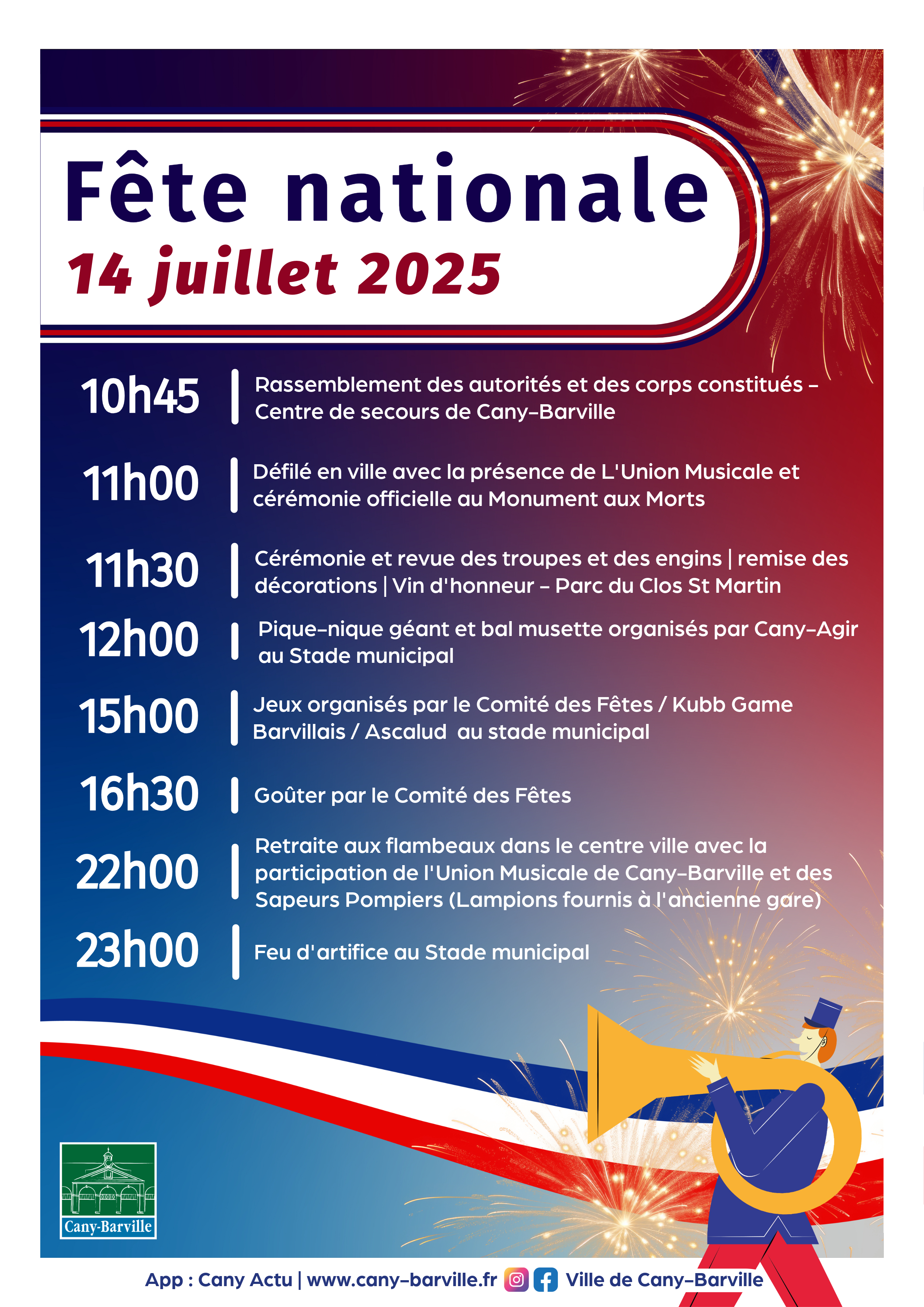 Fête nationale
14 juillet 2025

10h45 | Rassemblement des autorités et des corps constitués – Centre de secours de Cany-Barville

11h00 | Défilé en ville avec la présence de L'Union Musicale et cérémonie officielle au Monument aux Morts

11h30 | Cérémonie et revue des troupes et des engins | remise des décorations | Vin d'honneur – Parc du Clos St Martin

12h00 | Pique-nique géant et bal musette organisés par Cany-Agir au Stade municipal

15h00 | Jeux organisés par le Comité des Fêtes / Kubb Game Barvillais / Ascalud au stade municipal

16h30 | Goûter par le Comité des Fêtes

22h00 | Retraite aux flambeaux dans le centre ville avec la participation de l'Union Musicale de Cany-Barville et des Sapeurs Pompiers (Lampions fournis à l'ancienne gare)

23h00 | Feu d'artifice au Stade municipal

Cany-Barville

App : Cany Actu | www.cany-barville.fr Ville de Cany-Barville